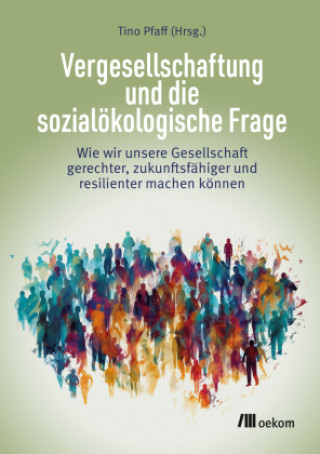 Tino Pfaff (Hrsg.)

Vergesellschaftung und die sozialökologische Frage

Wie wir unsere Gesellschaft gerechter, zukunftsfähiger und resilienter machen können

oekom